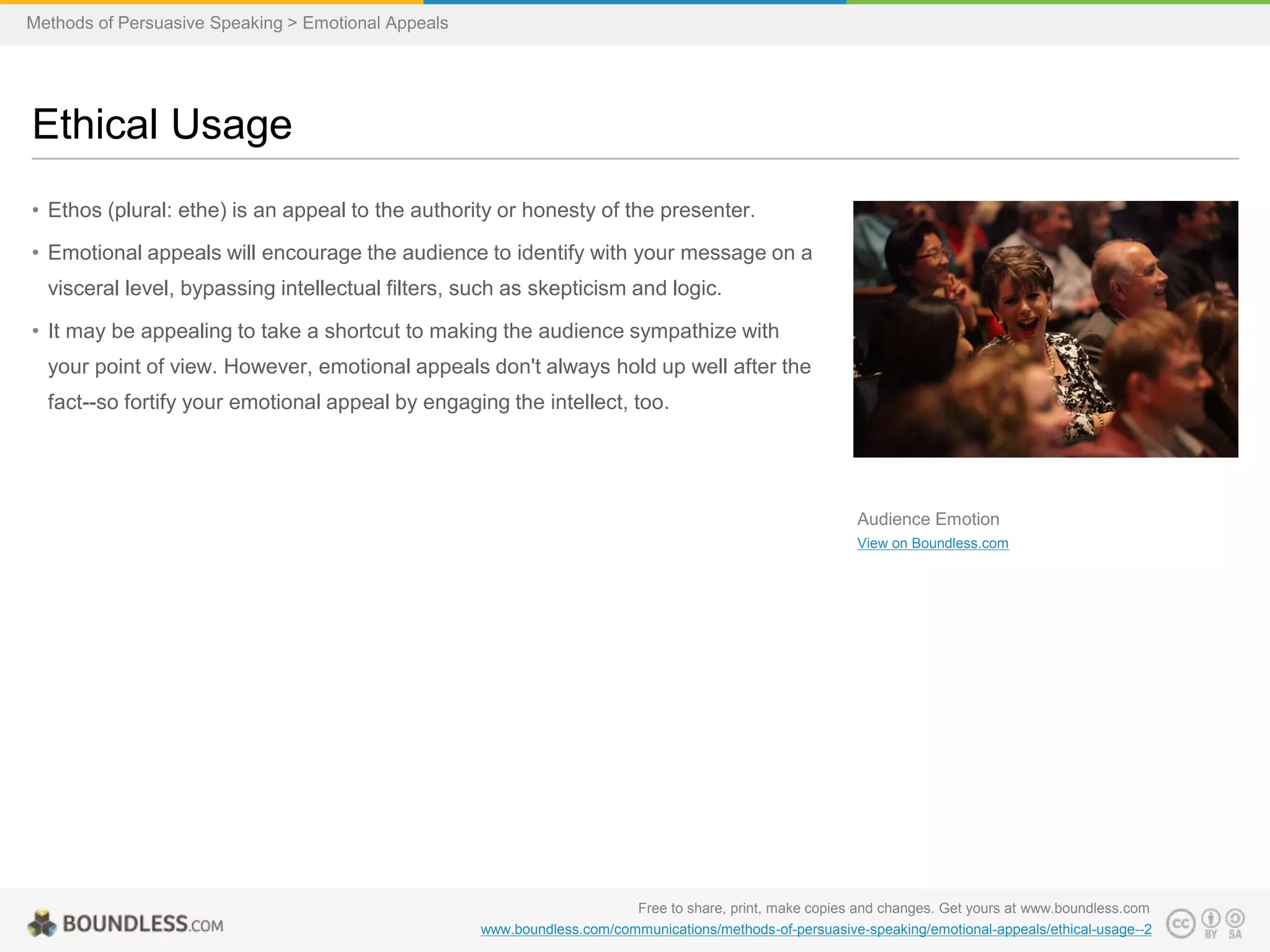 Methods of Persuasive Speaking > Emotional Appeals

Ethical Usage

• Ethos (plural: ethe) is an appeal to the authority or honesty of the presenter.

• Emotional appeals will encourage the audience to identify with your message on a visceral level, bypassing intellectual filters, such as skepticism and logic.

• It may be appealing to take a shortcut to making the audience sympathize with your point of view. However, emotional appeals don't always hold up well after the fact--so fortify your emotional appeal by engaging the intellect, too.

Audience Emotion
View on Boundless.com

BOUNDLESS.COM

Free to share, print, make copies and changes. Get yours at www.boundless.com
www.boundless.com/communications/methods-of-persuasive-speaking/emotional-appeals/ethical-usage--2

cc BY SA